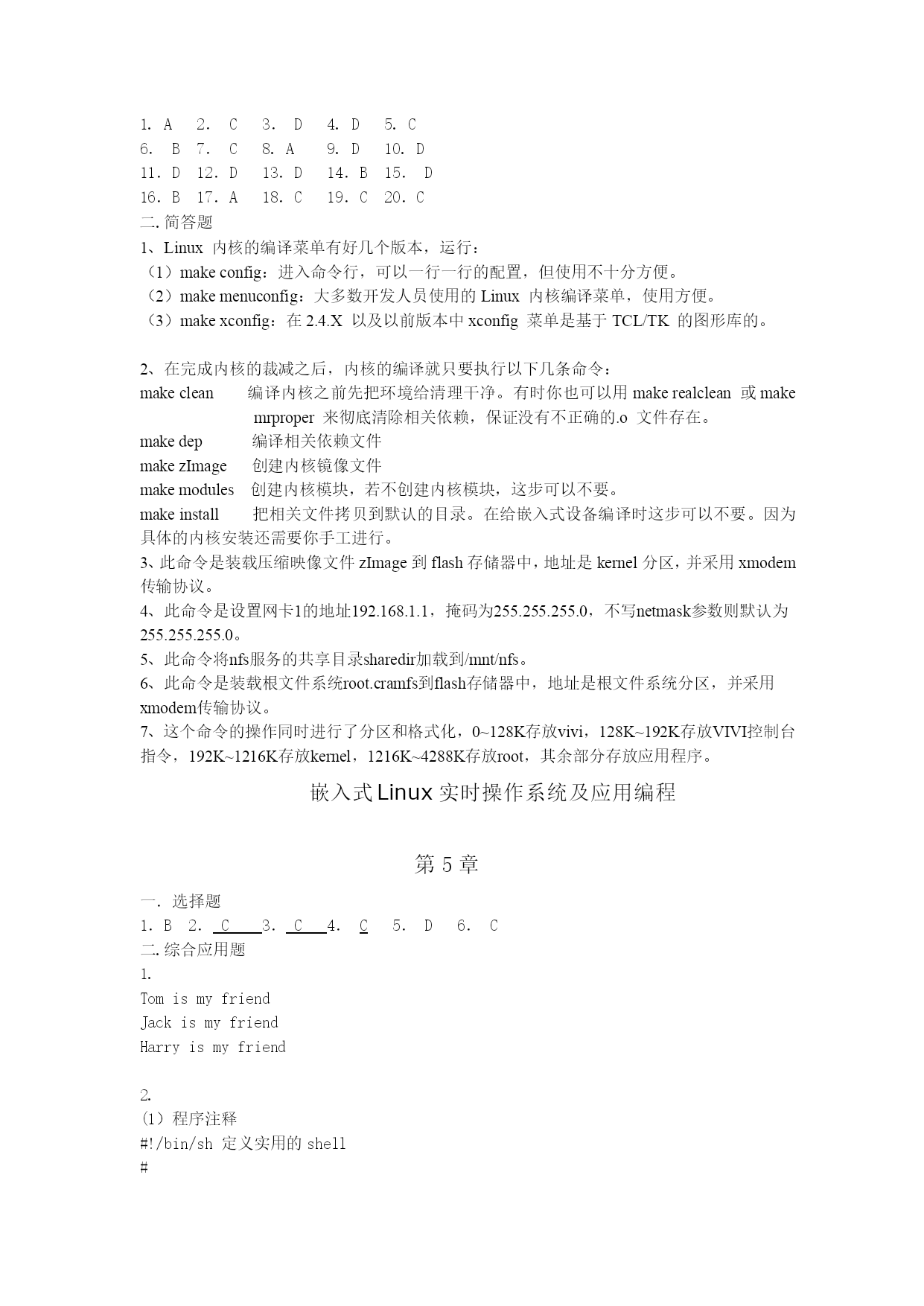 1. A 2. C 3. D 4. D 5. C
6. B 7. C 8. A 9. D 10. D
11. D 12. D 13. D 14. B 15. D
16. B 17. A 18. C 19. C 20. C
二. 简答题
1、Linux 内核的编译菜单有好几个版本，运行：
（1）make config：进入命令行，可以一行一行的配置，但使用不十分方便。
（2）make menuconfig：大多数开发人员使用的 Linux 内核编译菜单，使用方便。
（3）make xconfig：在 2.4.X 以及以前版本中 xconfig 菜单是基于 TCL/TK 的图形库的。

2、在完成内核的裁减之后，内核的编译就只要执行以下几条命令：
make clean 编译内核之前先把环境给清理干净。有时你也可以用 make realclean 或 make mrproper 来彻底清除相关依赖，保证没有不正确的.o 文件存在。
make dep 编译相关依赖文件
make zImage 创建内核镜像文件
make modules 创建内核模块，若不创建内核模块，这步可以不要。
make install 把相关文件拷贝到默认的目录。在给嵌入式设备编译时这步可以不要。因为具体的内核安装还需要你手工进行。
3、此命令是装载压缩映像文件 zImage 到 flash 存储器中，地址是 kernel 分区，并采用 xmodem 传输协议。
4、此命令是设置网卡1的地址192.168.1.1，掩码为255.255.255.0，不写netmask参数则默认为255.255.255.0。
5、此命令将nfs服务的共享目录sharedir加载到/mnt/nfs。
6、此命令是装载根文件系统root.cramfs到flash存储器中，地址是根文件系统分区，并采用xmodem传输协议。
7、这个命令的操作同时进行了分区和格式化，0~128K存放vivi，128K~192K存放VIVI控制台指令，192K~1216K存放kernel，1216K~4288K存放root，其余部分存放应用程序。

嵌入式Linux实时操作系统及应用编程

第 5 章

一. 选择题
1. B 2. C 3. C 4. C 5. D 6. C
二. 综合应用题
1.
Tom is my friend
Jack is my friend
Harry is my friend

2.
(1) 程序注释
#!/bin/sh 定义实用的 shell
#